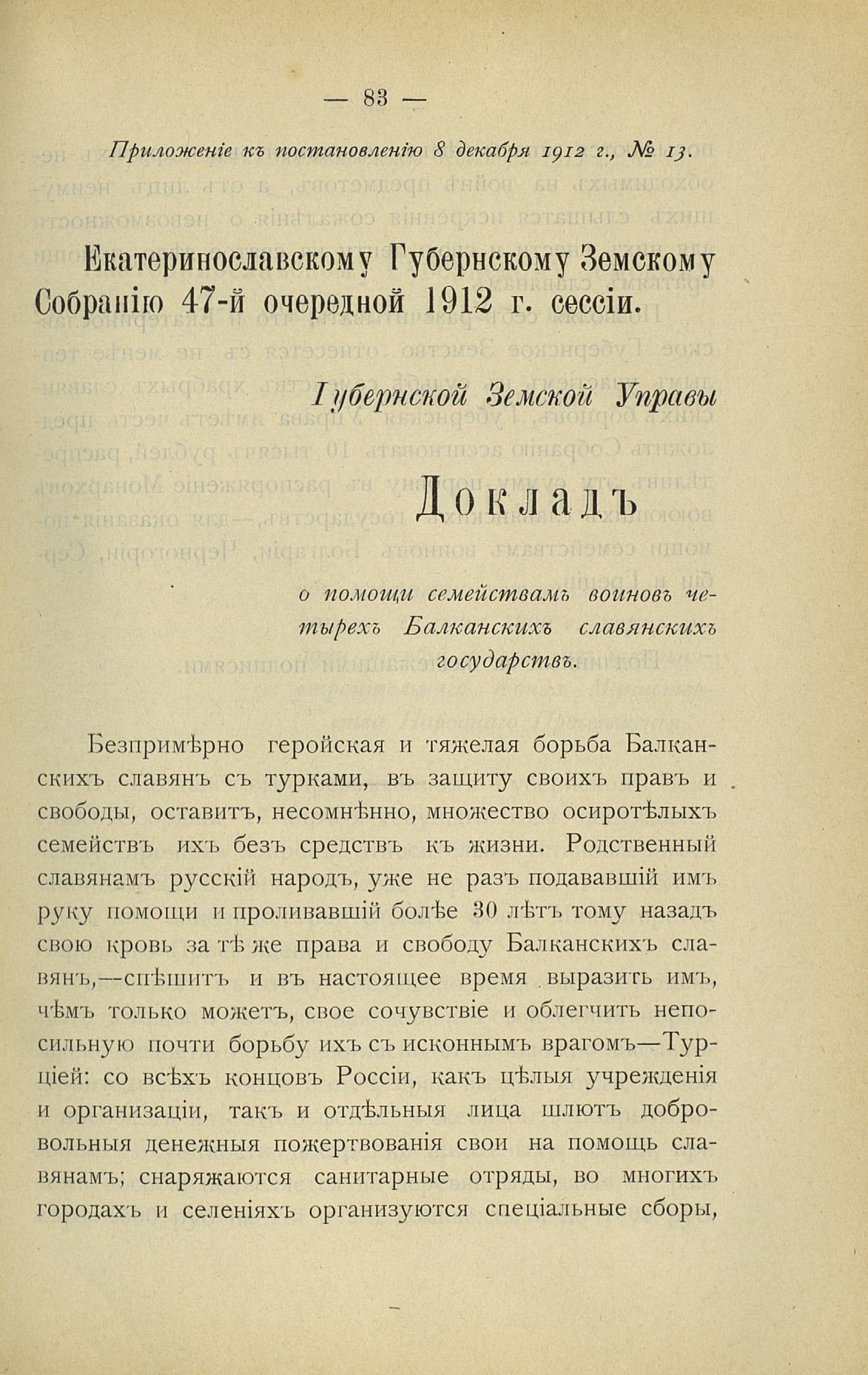 — 83 —

Приложеніе къ постановленію 8 декабря 1912 г., № 13.

Екатеринославскому Губернскому Земскому Собранію 47-й очередной 1912 г. сессіи.

Губернской Земской Управы

Докладъ

о помощи семействамъ воиновъ четырехъ Балканскихъ славянскихъ государствъ.

Безпримѣрно геройская и тяжелая борьба Балканскихъ славянъ съ турками, въ защиту своихъ правъ и свободы, оставитъ, несомнѣнно, множество осиротѣлыхъ семействъ ихъ безъ средствъ къ жизни. Родственный славянамъ русскій народъ, уже не разъ подававшій имъ руку помощи и проливавшій болѣе 30 лѣтъ тому назадъ свою кровь за тѣ же права и свободу Балканскихъ славянъ,—спѣшитъ и въ настоящее время выразить имъ, чѣмъ только можетъ, свое сочувствіе и облегчить непосильную почти борьбу ихъ съ исконнымъ врагомъ—Турціей: со всѣхъ концовъ Россіи, какъ цѣлыя учрежденія и организаціи, такъ и отдѣльныя лица шлютъ добровольныя денежныя пожертвованія свои на помощь славянамъ; снаряжаются санитарные отряды, во многихъ городахъ и селеніяхъ организуются спеціальные сборы,